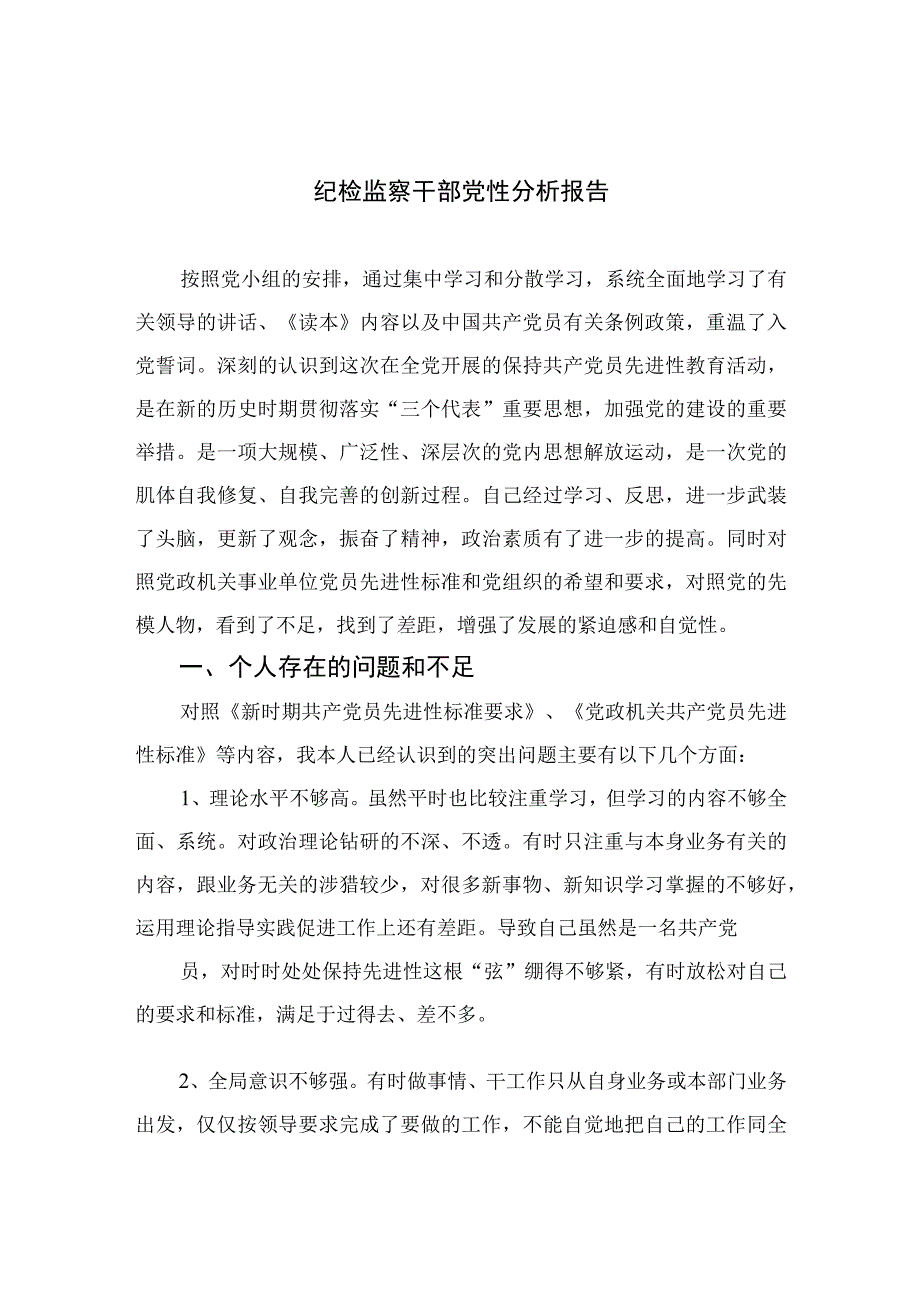 纪检监察干部党性分析报告

按照党小组的安排，通过集中学习和分散学习，系统全面地学习了有关领导的讲话、《读本》内容以及中国共产党员有关条例政策，重温了入党誓词。深刻的认识到这次在全党开展的保持共产党员先进性教育活动，是在新的历史时期贯彻落实“三个代表”重要思想，加强党的建设的重要举措。是一项大规模、广泛性、深层次的党内思想解放运动，是一次党的肌体自我修复、自我完善的创新过程。自己经过学习、反思，进一步武装了头脑，更新了观念，振奋了精神，政治素质有了进一步的提高。同时对照党政机关事业单位党员先进性标准和党组织的希望和要求，对照党的先模人物，看到了不足，找到了差距，增强了发展的紧迫感和自觉性。

一、个人存在的问题和不足

对照《新时期共产党员先进性标准要求》、《党政机关共产党员先进性标准》等内容，我本人已经认识到的突出问题主要有以下几个方面：

1、理论水平不够高。虽然平时也比较注重学习，但学习的内容不够全面、系统。对政治理论钻研的不深、不透。有时只注重与本身业务有关的内容，跟业务无关的涉猎较少，对很多新事物、新知识学习掌握的不够好，运用理论指导实践促进工作上还有差距。导致自己虽然是一名共产党

员，对时时处处保持先进性这根“弦”绷得不够紧，有时放松对自己的要求和标准，满足于过得去、差不多。

2、全局意识不够强。有时做事情、干工作只从自身业务或本部门业务出发，仅仅按领导要求完成了要做的工作，不能自觉地把自己的工作同全